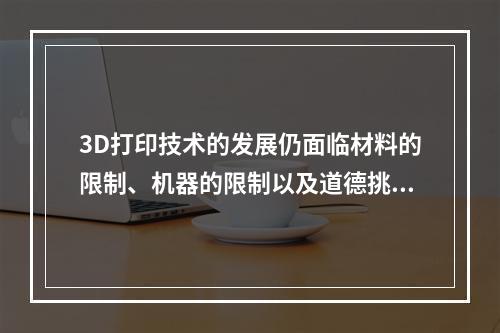 3D打印技术的发展仍面临材料的限制、机器的限制以及道德挑...